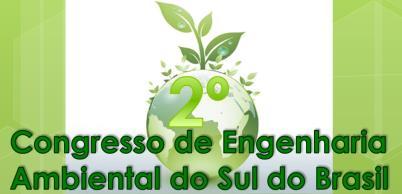 2º

Congresso de Engenharia Ambiental do Sul do Brasil